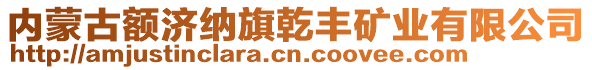 内蒙古额济纳旗乾丰矿业有限公司
http://amjustinclara.cn.coovee.com